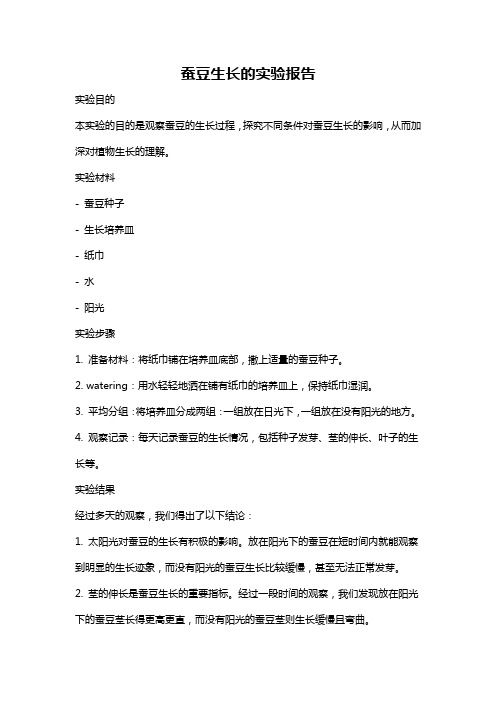 蚕豆生长的实验报告

实验目的

本实验的目的是观察蚕豆的生长过程，探究不同条件对蚕豆生长的影响，从而加深对植物生长的理解。

实验材料

- 蚕豆种子

- 生长培养皿

- 纸巾

- 水

- 阳光

实验步骤

1. 准备材料：将纸巾铺在培养皿底部，撒上适量的蚕豆种子。

2. watering：用水轻轻地洒在铺有纸巾的培养皿上，保持纸巾湿润。

3. 平均分组：将培养皿分成两组：一组放在日光下，一组放在没有阳光的地方。

4. 观察记录：每天记录蚕豆的生长情况，包括种子发芽、茎的伸长、叶子的生长等。

实验结果

经过多天的观察，我们得出了以下结论：

1. 太阳光对蚕豆的生长有积极的影响。放在阳光下的蚕豆在短时间内就能观察到明显的生长迹象，而没有阳光的蚕豆生长比较缓慢，甚至无法正常发芽。

2. 茎的伸长是蚕豆生长的重要指标。经过一段时间的观察，我们发现放在阳光下的蚕豆茎长得更高更直，而没有阳光的蚕豆茎则生长缓慢且弯曲。